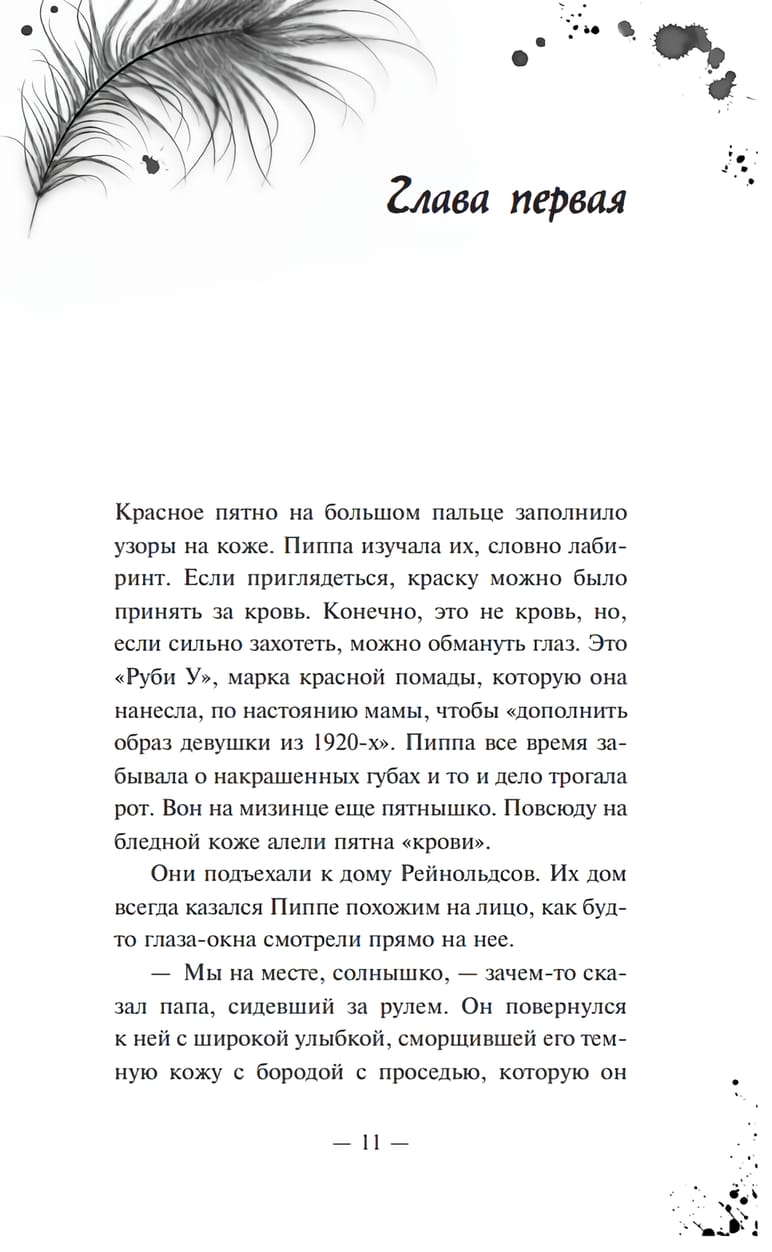 Глава первая

Красное пятно на большом пальце заполнило узоры на коже. Пиппа изучала их, словно лабиринт. Если приглядеться, краску можно было принять за кровь. Конечно, это не кровь, но, если сильно захотеть, можно обмануть глаз. Это «Руби У», марка красной помады, которую она нанесла, по настоянию мамы, чтобы «дополнить образ девушки из 1920-х». Пиппа все время забывала о накрашенных губах и то и дело трогала рот. Вон на мизинце еще пятнышко. Повсюду на бледной коже алели пятна «крови».

Они подъехали к дому Рейнольдсов. Их дом всегда казался Пиппе похожим на лицо, как будто глаза-окна смотрели прямо на нее.

— Мы на месте, солнышко, — зачем-то сказал папа, сидевший за рулем. Он повернулся к ней с широкой улыбкой, сморщившей его темную кожу с бородой с проседью, которую он

— 11 —